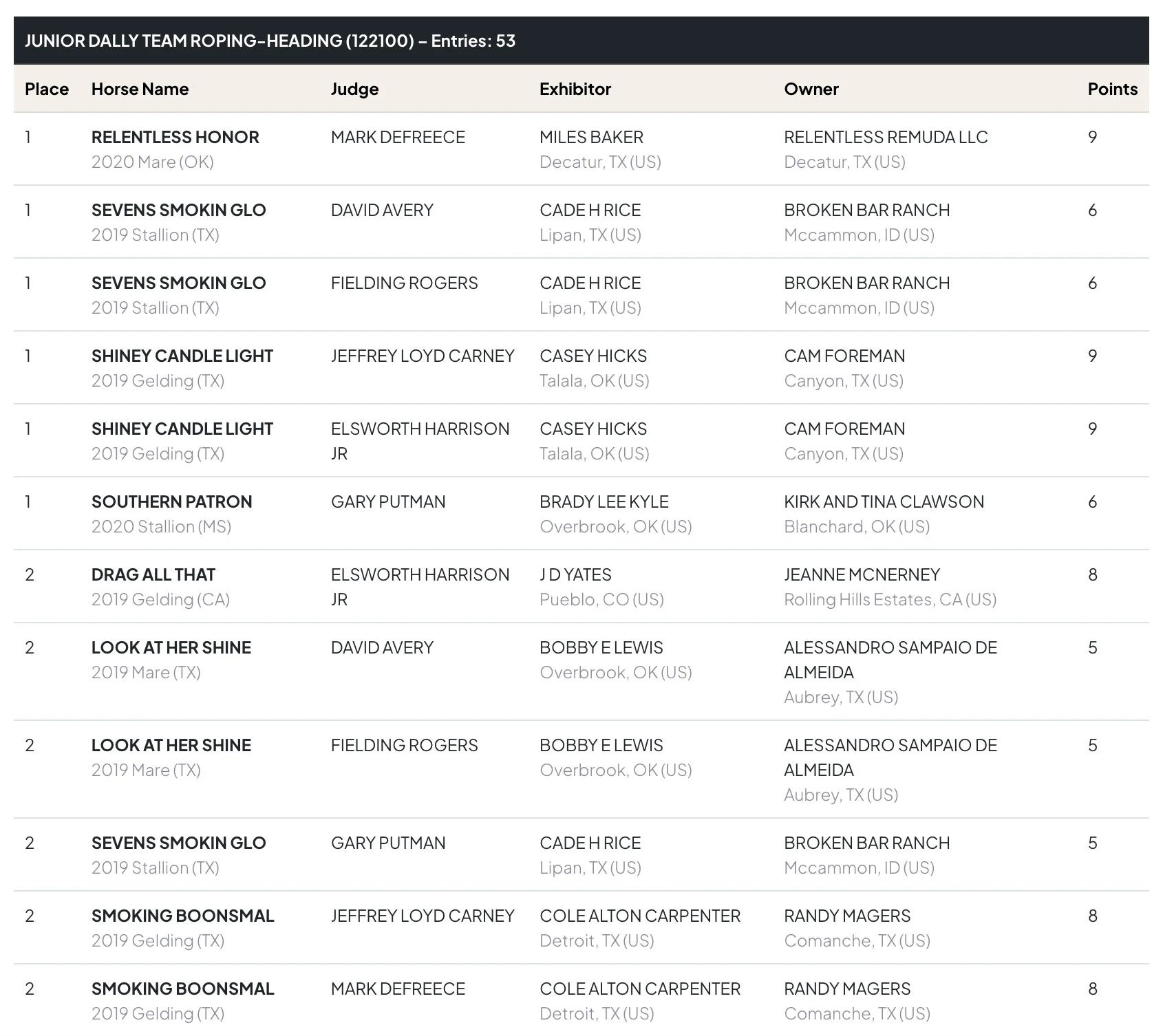 JUNIOR DALLY TEAM ROPING-HEADING (122100) – Entries: 53

| Place | Horse Name | Judge | Exhibitor | Owner | Points |
|---|---|---|---|---|---|
| 1 | RELENTLESS HONOR 2020 Mare (OK) | MARK DEFREECE | MILES BAKER Decatur, TX (US) | RELENTLESS REMUDA LLC Decatur, TX (US) | 9 |
| 1 | SEVENS SMOKIN GLO 2019 Stallion (TX) | DAVID AVERY | CADE H RICE Lipan, TX (US) | BROKEN BAR RANCH Mccammon, ID (US) | 6 |
| 1 | SEVENS SMOKIN GLO 2019 Stallion (TX) | FIELDING ROGERS | CADE H RICE Lipan, TX (US) | BROKEN BAR RANCH Mccammon, ID (US) | 6 |
| 1 | SHINEY CANDLE LIGHT 2019 Gelding (TX) | JEFFREY LOYD CARNEY | CASEY HICKS Talala, OK (US) | CAM FOREMAN Canyon, TX (US) | 9 |
| 1 | SHINEY CANDLE LIGHT 2019 Gelding (TX) | ELSWORTH HARRISON JR | CASEY HICKS Talala, OK (US) | CAM FOREMAN Canyon, TX (US) | 9 |
| 1 | SOUTHERN PATRON 2020 Stallion (MS) | GARY PUTMAN | BRADY LEE KYLE Overbrook, OK (US) | KIRK AND TINA CLAWSON Blanchard, OK (US) | 6 |
| 2 | DRAG ALL THAT 2019 Gelding (CA) | ELSWORTH HARRISON JR | J D YATES Pueblo, CO (US) | JEANNE MCNERNEY Rolling Hills Estates, CA (US) | 8 |
| 2 | LOOK AT HER SHINE 2019 Mare (TX) | DAVID AVERY | BOBBY E LEWIS Overbrook, OK (US) | ALESSANDRO SAMPAIO DE ALMEIDA Aubrey, TX (US) | 5 |
| 2 | LOOK AT HER SHINE 2019 Mare (TX) | FIELDING ROGERS | BOBBY E LEWIS Overbrook, OK (US) | ALESSANDRO SAMPAIO DE ALMEIDA Aubrey, TX (US) | 5 |
| 2 | SEVENS SMOKIN GLO 2019 Stallion (TX) | GARY PUTMAN | CADE H RICE Lipan, TX (US) | BROKEN BAR RANCH Mccammon, ID (US) | 5 |
| 2 | SMOKING BOONSMAL 2019 Gelding (TX) | JEFFREY LOYD CARNEY | COLE ALTON CARPENTER Detroit, TX (US) | RANDY MAGERS Comanche, TX (US) | 8 |
| 2 | SMOKING BOONSMAL 2019 Gelding (TX) | MARK DEFREECE | COLE ALTON CARPENTER Detroit, TX (US) | RANDY MAGERS Comanche, TX (US) | 8 |